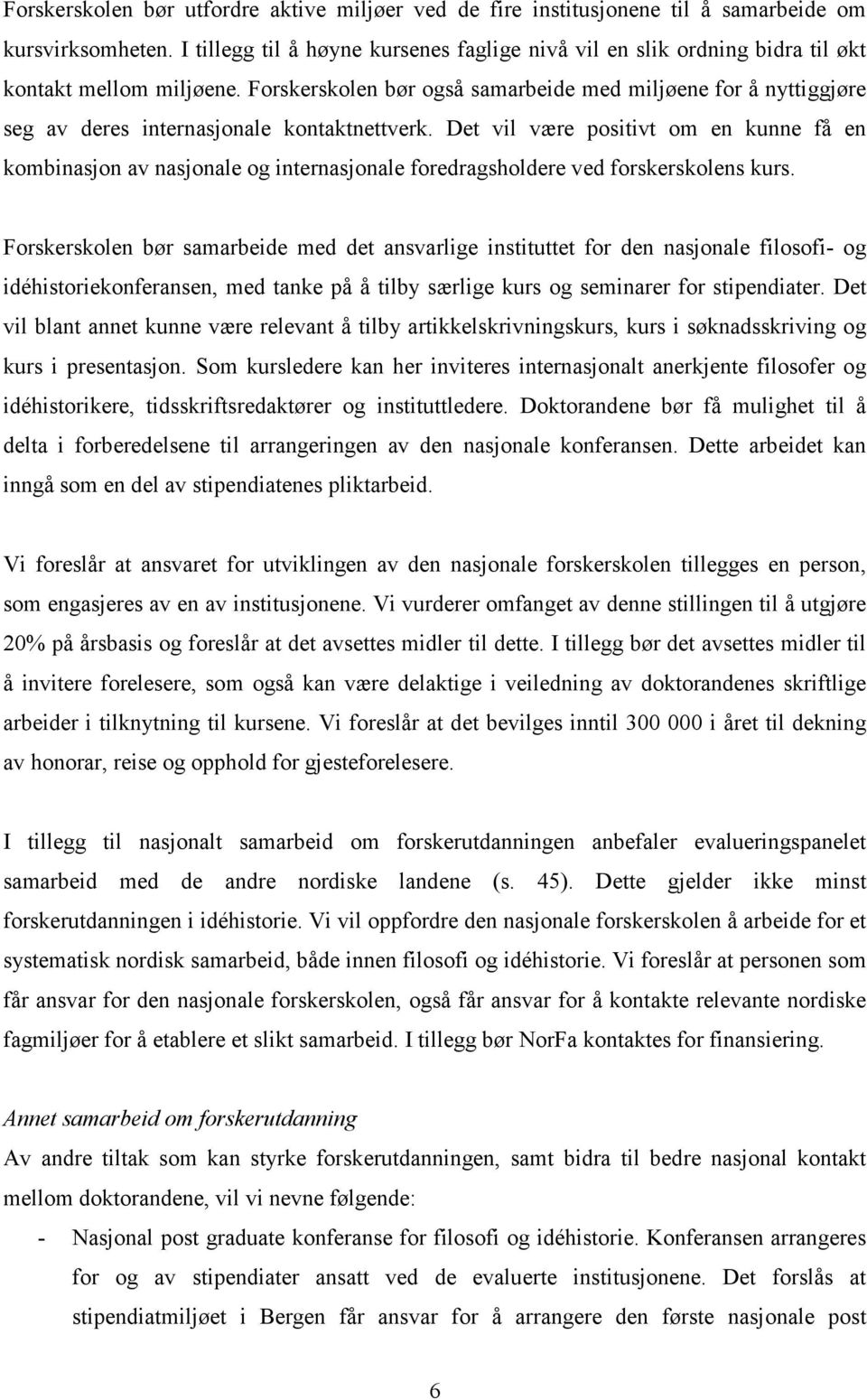 Forskerskolen bør utfordre aktive miljøer ved de fire institusjonene til å samarbeide om kursvirksomheten. I tillegg til å høyne kursenes faglige nivå vil en slik ordning bidra til økt kontakt mellom miljøene. Forskerskolen bør også samarbeide med miljøene for å nyttiggjøre seg av deres internasjonale kontaktnettverk. Det vil være positivt om en kunne få en kombinasjon av nasjonale og internasjonale foredragsholdere ved forskerskolens kurs.

Forskerskolen bør samarbeide med det ansvarlige instituttet for den nasjonale filosofi- og idéhistoriekonferansen, med tanke på å tilby særlige kurs og seminarer for stipendiater. Det vil blant annet kunne være relevant å tilby artikkelskrivningskurs, kurs i søknadsskriving og kurs i presentasjon. Som kursledere kan her inviteres internasjonalt anerkjente filosofer og idéhistorikere, tidsskriftsredaktører og instituttledere. Doktorandene bør få mulighet til å delta i forberedelsene til arrangeringen av den nasjonale konferansen. Dette arbeidet kan inngå som en del av stipendiatenes pliktarbeid.

Vi foreslår at ansvaret for utviklingen av den nasjonale forskerskolen tillegges en person, som engasjeres av en av institusjonene. Vi vurderer omfanget av denne stillingen til å utgjøre 20% på årsbasis og foreslår at det avsettes midler til dette. I tillegg bør det avsettes midler til å invitere forelesere, som også kan være delaktige i veiledning av doktorandenes skriftlige arbeider i tilknytning til kursene. Vi foreslår at det bevilges inntil 300 000 i året til dekning av honorar, reise og opphold for gjesteforelesere.

I tillegg til nasjonalt samarbeid om forskerutdanningen anbefaler evalueringspanelet samarbeid med de andre nordiske landene (s. 45). Dette gjelder ikke minst forskerutdanningen i idéhistorie. Vi vil oppfordre den nasjonale forskerskolen å arbeide for et systematisk nordisk samarbeid, både innen filosofi og idéhistorie. Vi foreslår at personen som får ansvar for den nasjonale forskerskolen, også får ansvar for å kontakte relevante nordiske fagmiljøer for å etablere et slikt samarbeid. I tillegg bør NorFa kontaktes for finansiering.

Annet samarbeid om forskerutdanning
Av andre tiltak som kan styrke forskerutdanningen, samt bidra til bedre nasjonal kontakt mellom doktorandene, vil vi nevne følgende:
- Nasjonal post graduate konferanse for filosofi og idéhistorie. Konferansen arrangeres for og av stipendiater ansatt ved de evaluerte institusjonene. Det forslås at stipendiatmiljøet i Bergen får ansvar for å arrangere den første nasjonale post

6